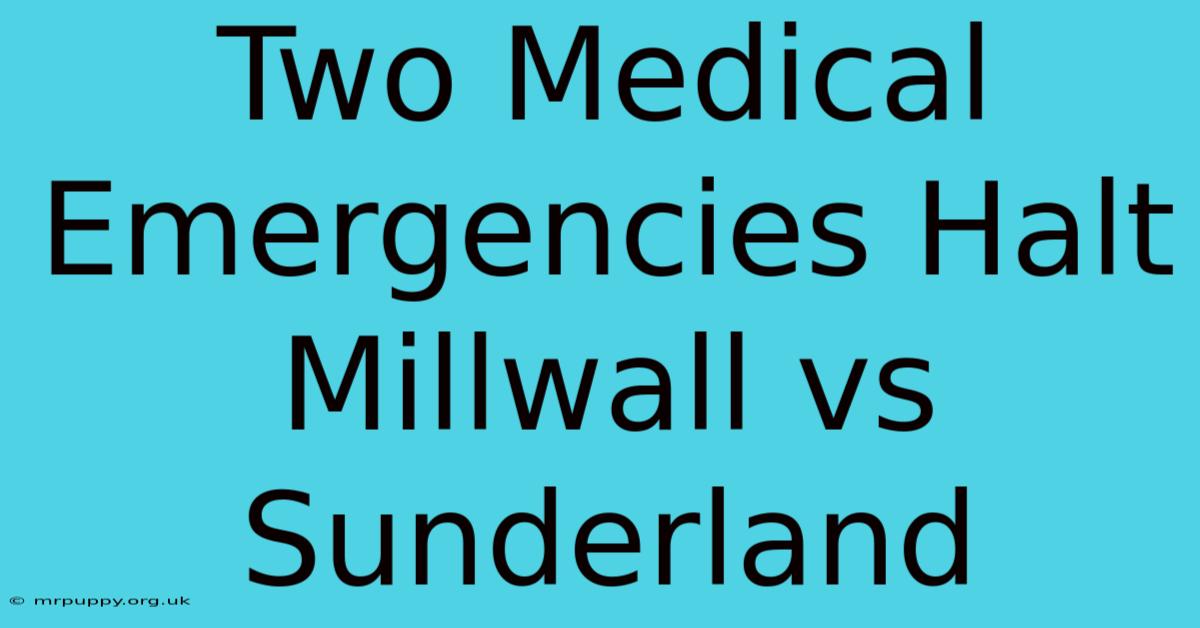 Two Medical Emergencies Halt Millwall vs Sunderland

© mrpuppy.org.uk